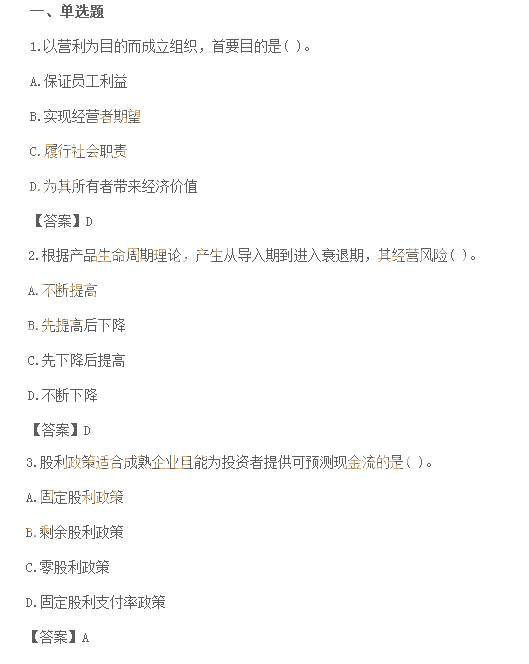 一、单选题

1.以营利为目的而成立组织，首要目的是( )。

A.保证员工利益

B.实现经营者期望

C.履行社会职责

D.为其所有者带来经济价值

【答案】D

2.根据产品生命周期理论，产生从导入期到进入衰退期，其经营风险( )。

A.不断提高

B.先提高后下降

C.先下降后提高

D.不断下降

【答案】D

3.股利政策适合成熟企业且能为投资者提供可预测现金流的是( )。

A.固定股利政策

B.剩余股利政策

C.零股利政策

D.固定股利支付率政策

【答案】A